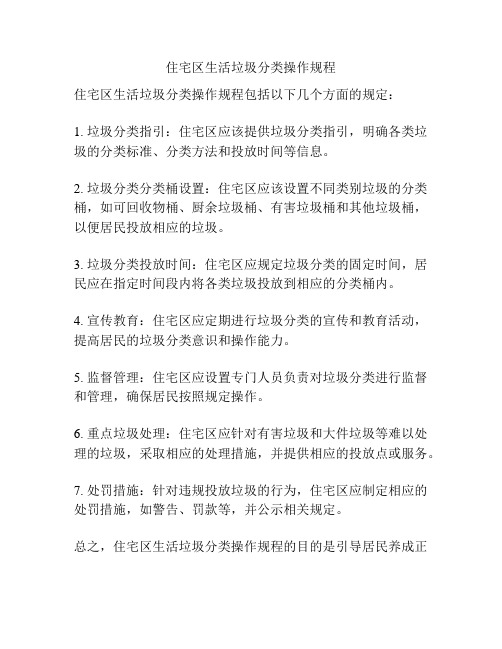 住宅区生活垃圾分类操作规程

住宅区生活垃圾分类操作规程包括以下几个方面的规定：

1. 垃圾分类指引：住宅区应该提供垃圾分类指引，明确各类垃圾的分类标准、分类方法和投放时间等信息。

2. 垃圾分类分类桶设置：住宅区应该设置不同类别垃圾的分类桶，如可回收物桶、厨余垃圾桶、有害垃圾桶和其他垃圾桶，以便居民投放相应的垃圾。

3. 垃圾分类投放时间：住宅区应规定垃圾分类的固定时间，居民应在指定时间段内将各类垃圾投放到相应的分类桶内。

4. 宣传教育：住宅区应定期进行垃圾分类的宣传和教育活动，提高居民的垃圾分类意识和操作能力。

5. 监督管理：住宅区应设置专门人员负责对垃圾分类进行监督和管理，确保居民按照规定操作。

6. 重点垃圾处理：住宅区应针对有害垃圾和大件垃圾等难以处理的垃圾，采取相应的处理措施，并提供相应的投放点或服务。

7. 处罚措施：针对违规投放垃圾的行为，住宅区应制定相应的处罚措施，如警告、罚款等，并公示相关规定。

总之，住宅区生活垃圾分类操作规程的目的是引导居民养成正